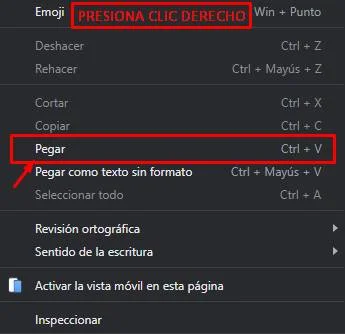 Emoji PRESIONA CLIC DERECHO Win + Punto

Deshacer Ctrl + Z
Rehacer Ctrl + Mayús + Z

Cortar Ctrl + X
Copiar Ctrl + C
Pegar Ctrl + V
Pegar como texto sin formato Ctrl + Mayús + V
Seleccionar todo Ctrl + A

Revisión ortográfica
Sentido de la escritura

Activar la vista móvil en esta página

Inspeccionar